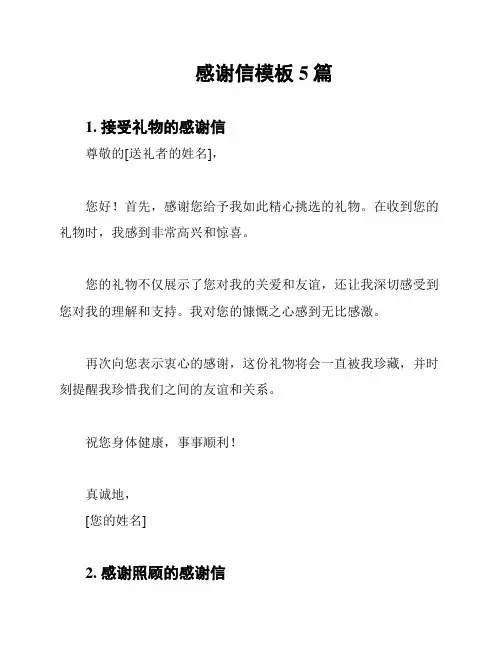 感谢信模板 5 篇

1. 接受礼物的感谢信

尊敬的[送礼者的姓名],

您好！首先，感谢您给予我如此精心挑选的礼物。在收到您的礼物时，我感到非常高兴和惊喜。

您的礼物不仅展示了您对我的关爱和友谊，还让我深切感受到您对我的理解和支持。我对您的慷慨之心感到无比感激。

再次向您表示衷心的感谢，这份礼物将会一直被我珍藏，并时刻提醒我珍惜我们之间的友谊和关系。

祝您身体健康，事事顺利！

真诚地，
[您的姓名]

2. 感谢照顾的感谢信